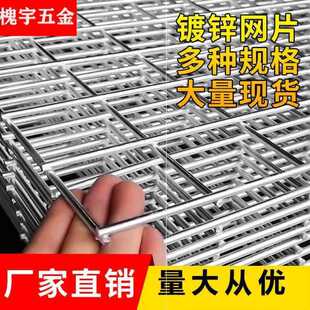 槐宇五金

镀锌网片
多种规格
大量现货

厂家直销

量大从优